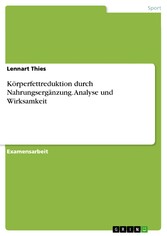 Sport

Lennart Thies

Körperfettreduktion durch Nahrungsergänzung. Analyse und Wirksamkeit

Examensarbeit

GRIN